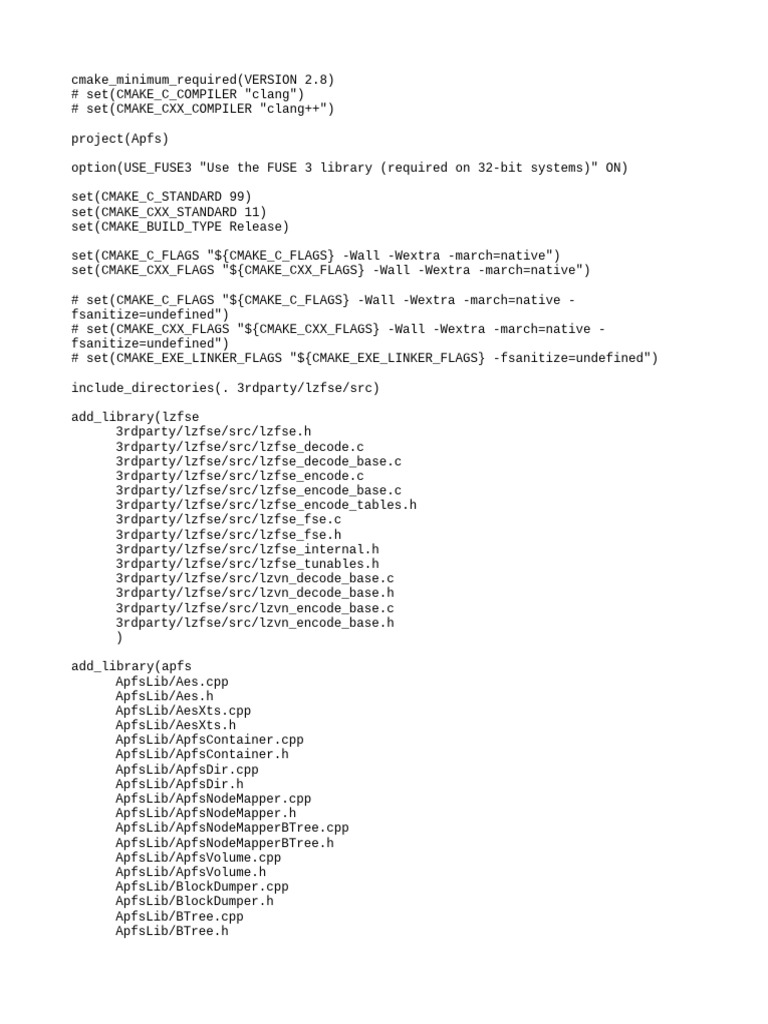 cmake_minimum_required(VERSION 2.8)
# set(CMAKE_C_COMPILER "clang")
# set(CMAKE_CXX_COMPILER "clang++")

project(Apfs)

option(USE_FUSE3 "Use the FUSE 3 library (required on 32-bit systems)" ON)

set(CMAKE_C_STANDARD 99)
set(CMAKE_CXX_STANDARD 11)
set(CMAKE_BUILD_TYPE Release)

set(CMAKE_C_FLAGS "${CMAKE_C_FLAGS} -Wall -Wextra -march=native")
set(CMAKE_CXX_FLAGS "${CMAKE_CXX_FLAGS} -Wall -Wextra -march=native")

# set(CMAKE_C_FLAGS "${CMAKE_C_FLAGS} -Wall -Wextra -march=native -fsanitize=undefined")
# set(CMAKE_CXX_FLAGS "${CMAKE_CXX_FLAGS} -Wall -Wextra -march=native -fsanitize=undefined")
# set(CMAKE_EXE_LINKER_FLAGS "${CMAKE_EXE_LINKER_FLAGS} -fsanitize=undefined")

include_directories(. 3rdparty/lzfse/src)

add_library(lzfse
3rdparty/lzfse/src/lzfse.h
3rdparty/lzfse/src/lzfse_decode.c
3rdparty/lzfse/src/lzfse_decode_base.c
3rdparty/lzfse/src/lzfse_encode.c
3rdparty/lzfse/src/lzfse_encode_base.c
3rdparty/lzfse/src/lzfse_encode_tables.h
3rdparty/lzfse/src/lzfse_fse.c
3rdparty/lzfse/src/lzfse_fse.h
3rdparty/lzfse/src/lzfse_internal.h
3rdparty/lzfse/src/lzfse_tunables.h
3rdparty/lzfse/src/lzvn_decode_base.c
3rdparty/lzfse/src/lzvn_decode_base.h
3rdparty/lzfse/src/lzvn_encode_base.c
3rdparty/lzfse/src/lzvn_encode_base.h
)

add_library(apfs
ApfsLib/Aes.cpp
ApfsLib/Aes.h
ApfsLib/AesXts.cpp
ApfsLib/AesXts.h
ApfsLib/ApfsContainer.cpp
ApfsLib/ApfsContainer.h
ApfsLib/ApfsDir.cpp
ApfsLib/ApfsDir.h
ApfsLib/ApfsNodeMapper.cpp
ApfsLib/ApfsNodeMapper.h
ApfsLib/ApfsNodeMapperBTree.cpp
ApfsLib/ApfsNodeMapperBTree.h
ApfsLib/ApfsVolume.cpp
ApfsLib/ApfsVolume.h
ApfsLib/BlockDumper.cpp
ApfsLib/BlockDumper.h
ApfsLib/BTree.cpp
ApfsLib/BTree.h